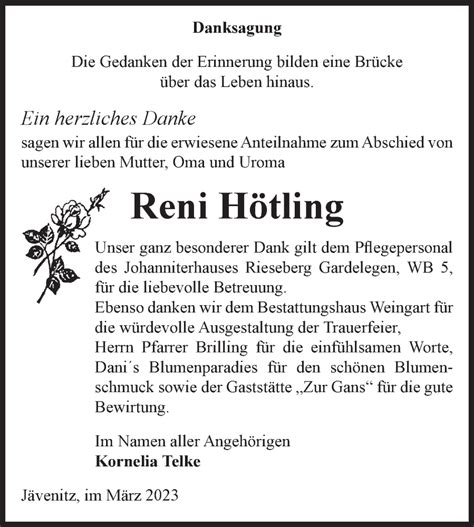 Danksagung

Die Gedanken der Erinnerung bilden eine Brücke über das Leben hinaus.

Ein herzliches Danke
sagen wir allen für die erwiesene Anteilnahme zum Abschied von unserer lieben Mutter, Oma und Uroma

Reni Hötling

Unser ganz besonderer Dank gilt dem Pflegepersonal des Johanniterhauses Rieseberg Gardelegen, WB 5, für die liebevolle Betreuung.
Ebenso danken wir dem Bestattungshaus Weingart für die würdevolle Ausgestaltung der Trauerfeier,
Herrn Pfarrer Brilling für die einfühlsamen Worte, Dani´s Blumenparadies für den schönen Blumenschmuck sowie der Gaststätte „Zur Gans“ für die gute Bewirtung.

Im Namen aller Angehörigen
Kornelia Telke

Jävenitz, im März 2023